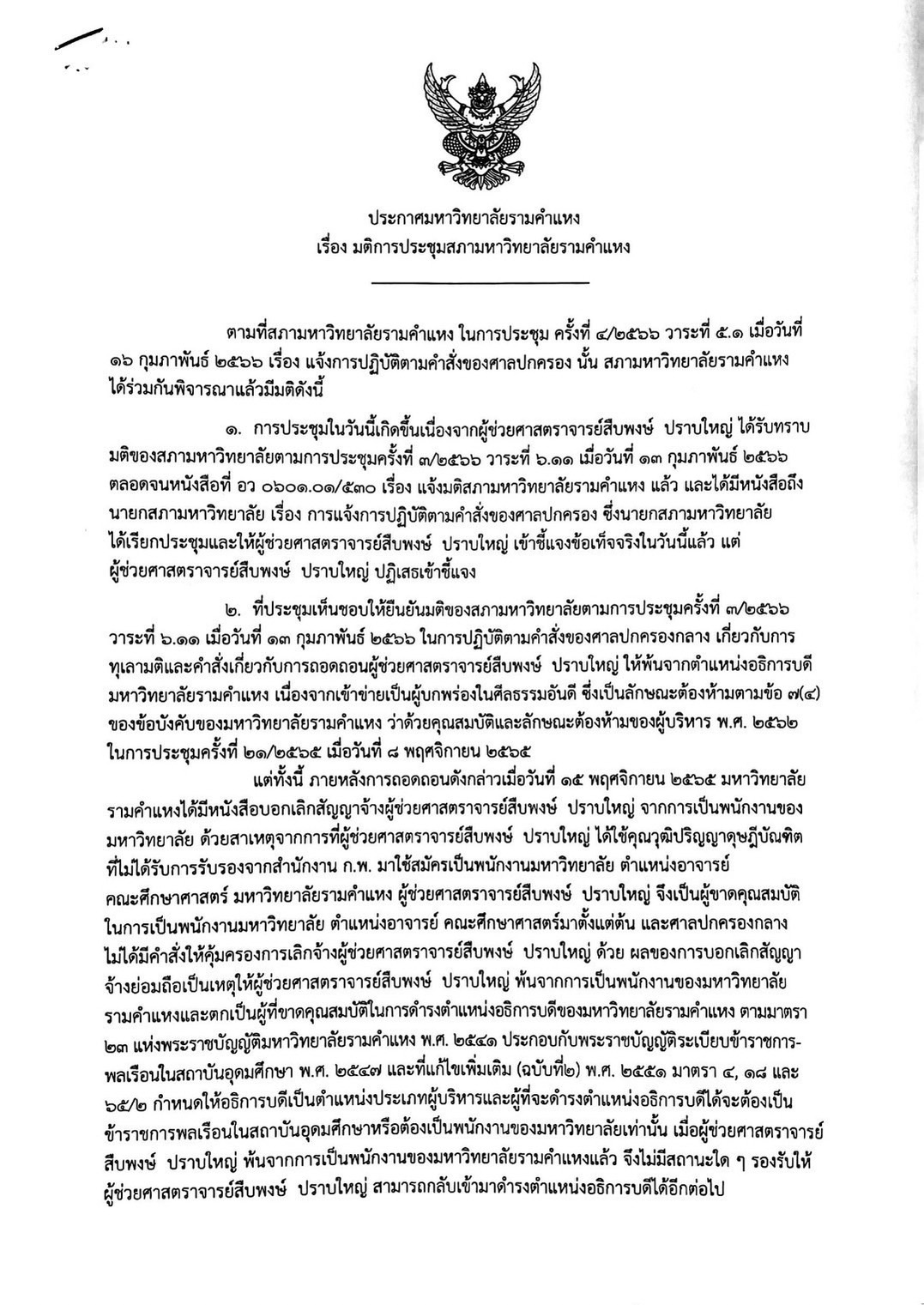 ประกาศมหาวิทยาลัยรามคำแหง
เรื่อง มติการประชุมสภามหาวิทยาลัยรามคำแหง

ตามที่สภามหาวิทยาลัยรามคำแหง ในการประชุม ครั้งที่ ๔/๒๕๖๖ วาระที่ ๕.๑ เมื่อวันที่ ๑๖ กุมภาพันธ์ ๒๕๖๖ เรื่อง แจ้งการปฏิบัติตามคำสั่งของศาลปกครอง นั้น สภามหาวิทยาลัยรามคำแหง ได้ร่วมกันพิจารณาแล้วมีมติดังนี้

๑. การประชุมในวันนี้เกิดขึ้นเนื่องจากผู้ช่วยศาสตราจารย์สืบพงษ์ ปราบใหญ่ ได้รับทราบมติของสภามหาวิทยาลัยตามการประชุมครั้งที่ ๓/๒๕๖๖ วาระที่ ๖.๑๑ เมื่อวันที่ ๑๓ กุมภาพันธ์ ๒๕๖๖ ตลอดจนหนังสือที่ อว ๐๖๐๑.๐๑/๕๓๐ เรื่อง แจ้งมติสภามหาวิทยาลัยรามคำแหง แล้ว และได้มีหนังสือถึงนายกสภามหาวิทยาลัย เรื่อง การแจ้งการปฏิบัติตามคำสั่งของศาลปกครอง ซึ่งนายกสภามหาวิทยาลัยได้เรียกประชุมและให้ผู้ช่วยศาสตราจารย์สืบพงษ์ ปราบใหญ่ เข้าชี้แจงข้อเท็จจริงในวันนี้แล้ว แต่ผู้ช่วยศาสตราจารย์สืบพงษ์ ปราบใหญ่ ปฏิเสธเข้าชี้แจง

๒. ที่ประชุมเห็นชอบให้ยืนยันมติของสภามหาวิทยาลัยตามการประชุมครั้งที่ ๓/๒๕๖๖ วาระที่ ๖.๑๑ เมื่อวันที่ ๑๓ กุมภาพันธ์ ๒๕๖๖ ในการปฏิบัติตามคำสั่งของศาลปกครองกลาง เกี่ยวกับการทุเลามติและคำสั่งเกี่ยวกับการถอดถอนผู้ช่วยศาสตราจารย์สืบพงษ์ ปราบใหญ่ ให้พ้นจากตำแหน่งอธิการบดีมหาวิทยาลัยรามคำแหง เนื่องจากเข้าข่ายเป็นผู้บกพร่องในศีลธรรมอันดี ซึ่งเป็นลักษณะต้องห้ามตามข้อ ๗(๔) ของข้อบังคับของมหาวิทยาลัยรามคำแหง ว่าด้วยคุณสมบัติและลักษณะต้องห้ามของผู้บริหาร พ.ศ. ๒๕๖๒ ในการประชุมครั้งที่ ๒๑/๒๕๖๕ เมื่อวันที่ ๘ พฤศจิกายน ๒๕๖๕

แต่ทั้งนี้ ภายหลังการถอดถอนดังกล่าวเมื่อวันที่ ๑๕ พฤศจิกายน ๒๕๖๕ มหาวิทยาลัยรามคำแหงได้มีหนังสือบอกเลิกสัญญาจ้างผู้ช่วยศาสตราจารย์สืบพงษ์ ปราบใหญ่ จากการเป็นพนักงานของมหาวิทยาลัย ด้วยสาเหตุจากการที่ผู้ช่วยศาสตราจารย์สืบพงษ์ ปราบใหญ่ ได้ใช้คุณวุฒิปริญญาดุษฎีบัณฑิตที่ไม่ได้รับการรับรองจากสำนักงาน ก.พ. มาใช้สมัครเป็นพนักงานมหาวิทยาลัย ตำแหน่งอาจารย์ คณะศึกษาศาสตร์ มหาวิทยาลัยรามคำแหง ผู้ช่วยศาสตราจารย์สืบพงษ์ ปราบใหญ่ จึงเป็นผู้ขาดคุณสมบัติในการเป็นพนักงานมหาวิทยาลัย ตำแหน่งอาจารย์ คณะศึกษาศาสตร์มาตั้งแต่ต้น และศาลปกครองกลางไม่ได้มีคำสั่งให้คุ้มครองการเลิกจ้างผู้ช่วยศาสตราจารย์สืบพงษ์ ปราบใหญ่ ด้วย ผลของการบอกเลิกสัญญาจ้างย่อมถือเป็นเหตุให้ผู้ช่วยศาสตราจารย์สืบพงษ์ ปราบใหญ่ พ้นจากการเป็นพนักงานของมหาวิทยาลัยรามคำแหงและตกเป็นผู้ที่ขาดคุณสมบัติในการดำรงตำแหน่งอธิการบดีของมหาวิทยาลัยรามคำแหง ตามมาตรา ๒๓ แห่งพระราชบัญญัติมหาวิทยาลัยรามคำแหง พ.ศ. ๒๕๔๑ ประกอบกับพระราชบัญญัติระเบียบข้าราชการพลเรือนในสถาบันอุดมศึกษา พ.ศ. ๒๕๔๗ และที่แก้ไขเพิ่มเติม (ฉบับที่๒) พ.ศ. ๒๕๕๑ มาตรา ๔, ๑๘ และ ๖๕/๒ กำหนดให้อธิการบดีเป็นตำแหน่งประเภทผู้บริหารและผู้ที่จะดำรงตำแหน่งอธิการบดีได้จะต้องเป็นข้าราชการพลเรือนในสถาบันอุดมศึกษาหรือต้องเป็นพนักงานของมหาวิทยาลัยเท่านั้น เมื่อผู้ช่วยศาสตราจารย์สืบพงษ์ ปราบใหญ่ พ้นจากการเป็นพนักงานของมหาวิทยาลัยรามคำแหงแล้ว จึงไม่มีสถานะใด ๆ รองรับให้ผู้ช่วยศาสตราจารย์สืบพงษ์ ปราบใหญ่ สามารถกลับเข้ามาดำรงตำแหน่งอธิการบดีได้อีกต่อไป